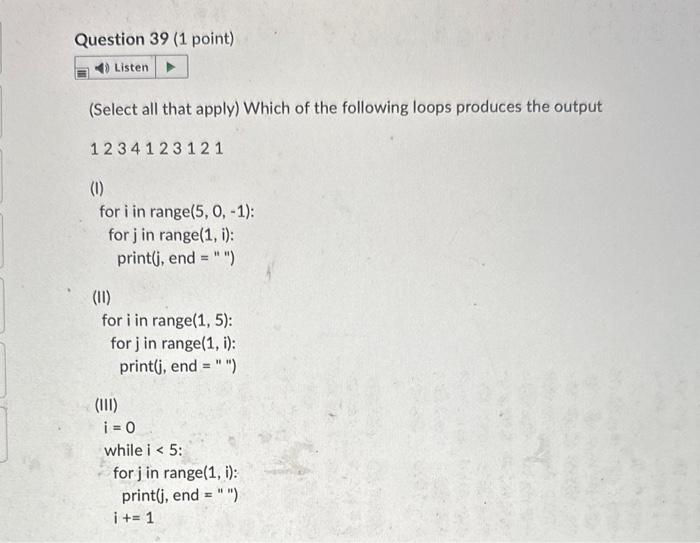 Question 39 (1 point)

Listen

(Select all that apply) Which of the following loops produces the output

1 2 3 4 1 2 3 1 2 1

(I)
for i in range(5, 0, -1):
for j in range(1, i):
print(j, end = " ")

(II)
for i in range(1, 5):
for j in range(1, i):
print(j, end = " ")

(III)
i = 0
while i < 5:
for j in range(1, i):
print(j, end = " ")
i += 1